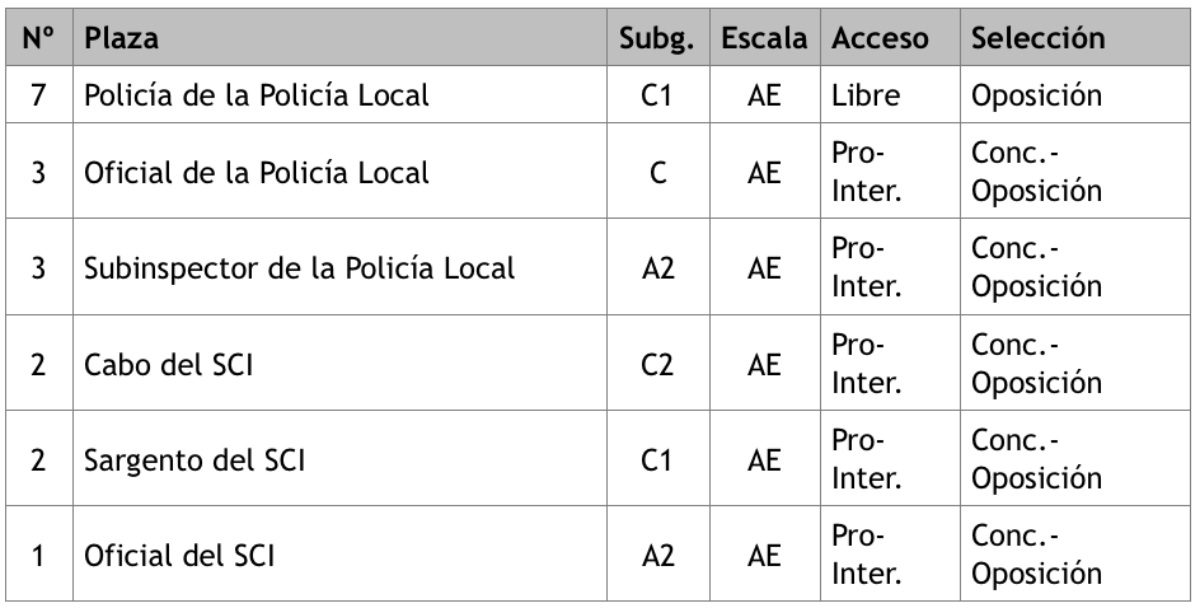 | Nº | Plaza | Subg. | Escala | Acceso | Selección |
|---|---|---|---|---|---|
| 7 | Policía de la Policía Local | C1 | AE | Libre | Oposición |
| 3 | Oficial de la Policía Local | C | AE | Pro-Inter. | Conc.-Oposición |
| 3 | Subinspector de la Policía Local | A2 | AE | Pro-Inter. | Conc.-Oposición |
| 2 | Cabo del SCI | C2 | AE | Pro-Inter. | Conc.-Oposición |
| 2 | Sargento del SCI | C1 | AE | Pro-Inter. | Conc.-Oposición |
| 1 | Oficial del SCI | A2 | AE | Pro-Inter. | Conc.-Oposición |